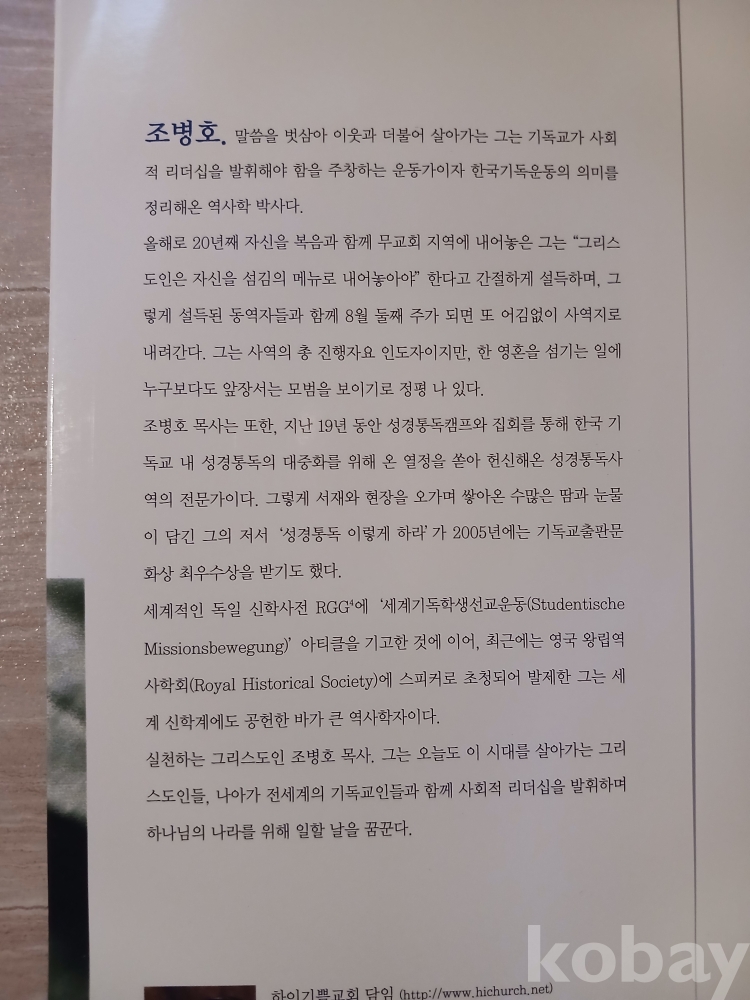 조병호. 말씀을 벗삼아 이웃과 더불어 살아가는 그는 기독교가 사회적 리더십을 발휘해야 함을 주창하는 운동가이자 한국기독운동의 의미를 정리해온 역사학 박사다.

올해로 20년째 자신을 복음과 함께 무교회 지역에 내어놓은 그는 "그리스도인은 자신을 섬김의 메뉴로 내어놓아야" 한다고 간절하게 설득하며, 그렇게 설득된 동역자들과 함께 8월 둘째 주가 되면 또 어김없이 사역지로 내려간다. 그는 사역의 총 진행자요 인도자이지만, 한 영혼을 섬기는 일에 누구보다도 앞장서는 모범을 보이기로 정평 나 있다.

조병호 목사는 또한, 지난 19년 동안 성경통독캠프와 집회를 통해 한국 기독교 내 성경통독의 대중화를 위해 온 열정을 쏟아 헌신해온 성경통독사역의 전문가이다. 그렇게 서재와 현장을 오가며 쌓아온 수많은 땀과 눈물이 담긴 그의 저서 '성경통독 이렇게 하라' 가 2005년에는 기독교출판문화상 최우수상을 받기도 했다.

세계적인 독일 신학사전 RGG$^{4}$에 '세계기독학생선교운동(Studentische Missionsbewegung)' 아티클을 기고한 것에 이어, 최근에는 영국 왕립역사학회(Royal Historical Society)에 스피커로 초청되어 발제한 그는 세계 신학계에도 공헌한 바가 큰 역사학자이다.

실천하는 그리스도인 조병호 목사. 그는 오늘도 이 시대를 살아가는 그리스도인들, 나아가 전세계의 기독교인들과 함께 사회적 리더십을 발휘하며 하나님의 나라를 위해 일할 날을 꿈꾼다.

하이기쁨교회 담임 (http://www.hichurch.net)

kobay